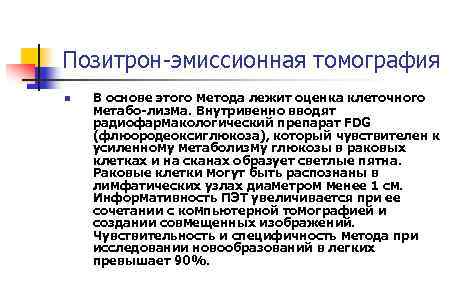 Позитрон-эмиссионная томография

В основе этого метода лежит оценка клеточного метабо-лизма. Внутривенно вводят радиофармакологический препарат FDG (флюородеоксиглюкоза), который чувствителен к усиленному метаболизму глюкозы в раковых клетках и на сканах образует светлые пятна. Раковые клетки могут быть распознаны в лимфатических узлах диаметром менее 1 см. Информативность ПЭТ увеличивается при ее сочетании с компьютерной томографией и создании совмещенных изображений. Чувствительность и специфичность метода при исследовании новообразований в легких превышает 90%.